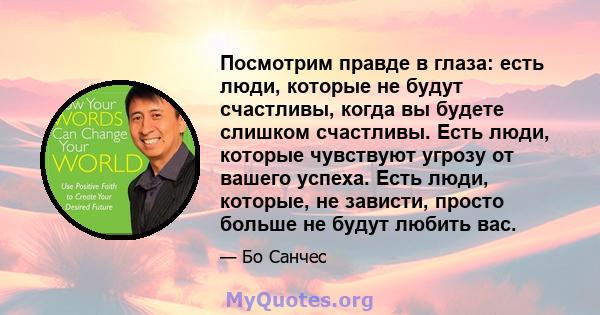 ow Your WORDS Can Change Your WORLD

Use Positive Faith to Create Your Desired Future

Посмотрим правде в глаза: есть люди, которые не будут счастливы, когда вы будете слишком счастливы. Есть люди, которые чувствуют угрозу от вашего успеха. Есть люди, которые, не зависти, просто больше не будут любить вас.

— Бо Санчес

MyQuotes.org